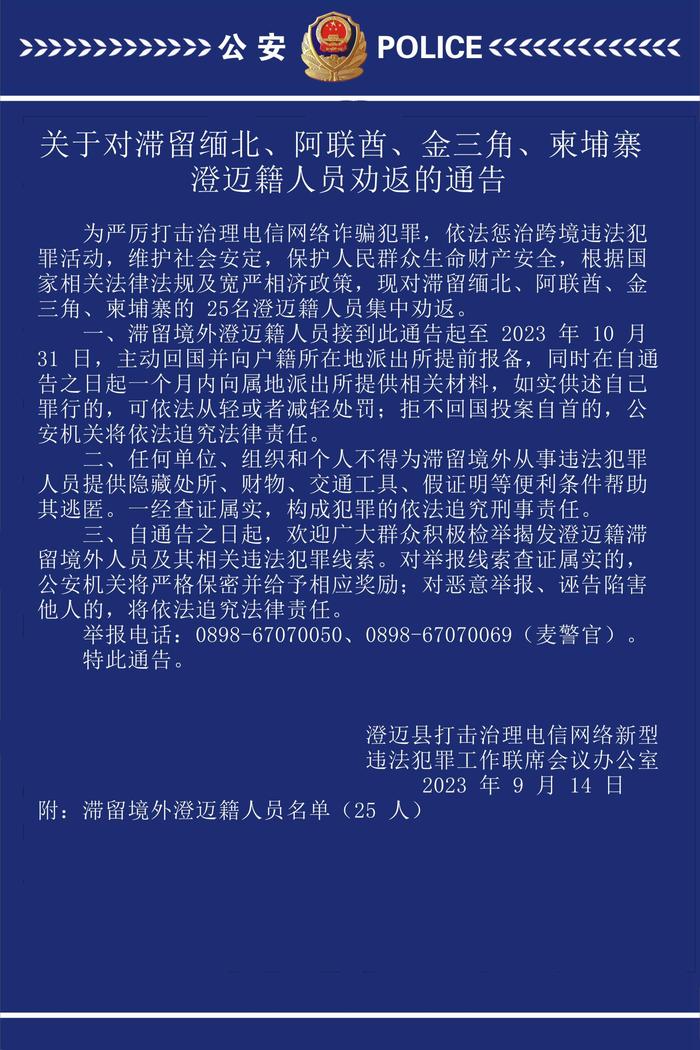 公安 POLICE

关于对滞留缅北、阿联酋、金三角、柬埔寨澄迈籍人员劝返的通告

为严厉打击治理电信网络诈骗犯罪，依法惩治跨境违法犯罪活动，维护社会安定，保护人民群众生命财产安全，根据国家相关法律法规及宽严相济政策，现对滞留缅北、阿联酋、金三角、柬埔寨的 25名澄迈籍人员集中劝返。

一、滞留境外澄迈籍人员接到此通告起至 2023 年 10 月 31 日，主动回国并向户籍所在地派出所提前报备，同时在自通告之日起一个月内向属地派出所提供相关材料，如实供述自己罪行的，可依法从轻或者减轻处罚；拒不回国投案自首的，公安机关将依法追究法律责任。

二、任何单位、组织和个人不得为滞留境外从事违法犯罪人员提供隐藏处所、财物、交通工具、假证明等便利条件帮助其逃匿。一经查证属实，构成犯罪的依法追究刑事责任。

三、自通告之日起，欢迎广大群众积极检举揭发澄迈籍滞留境外人员及其相关违法犯罪线索。对举报线索查证属实的，公安机关将严格保密并给予相应奖励；对恶意举报、诬告陷害他人的，将依法追究法律责任。

举报电话：0898-67070050、0898-67070069（麦警官）。

特此通告。

澄迈县打击治理电信网络新型违法犯罪工作联席会议办公室
2023 年 9 月 14 日

附：滞留境外澄迈籍人员名单（25 人）